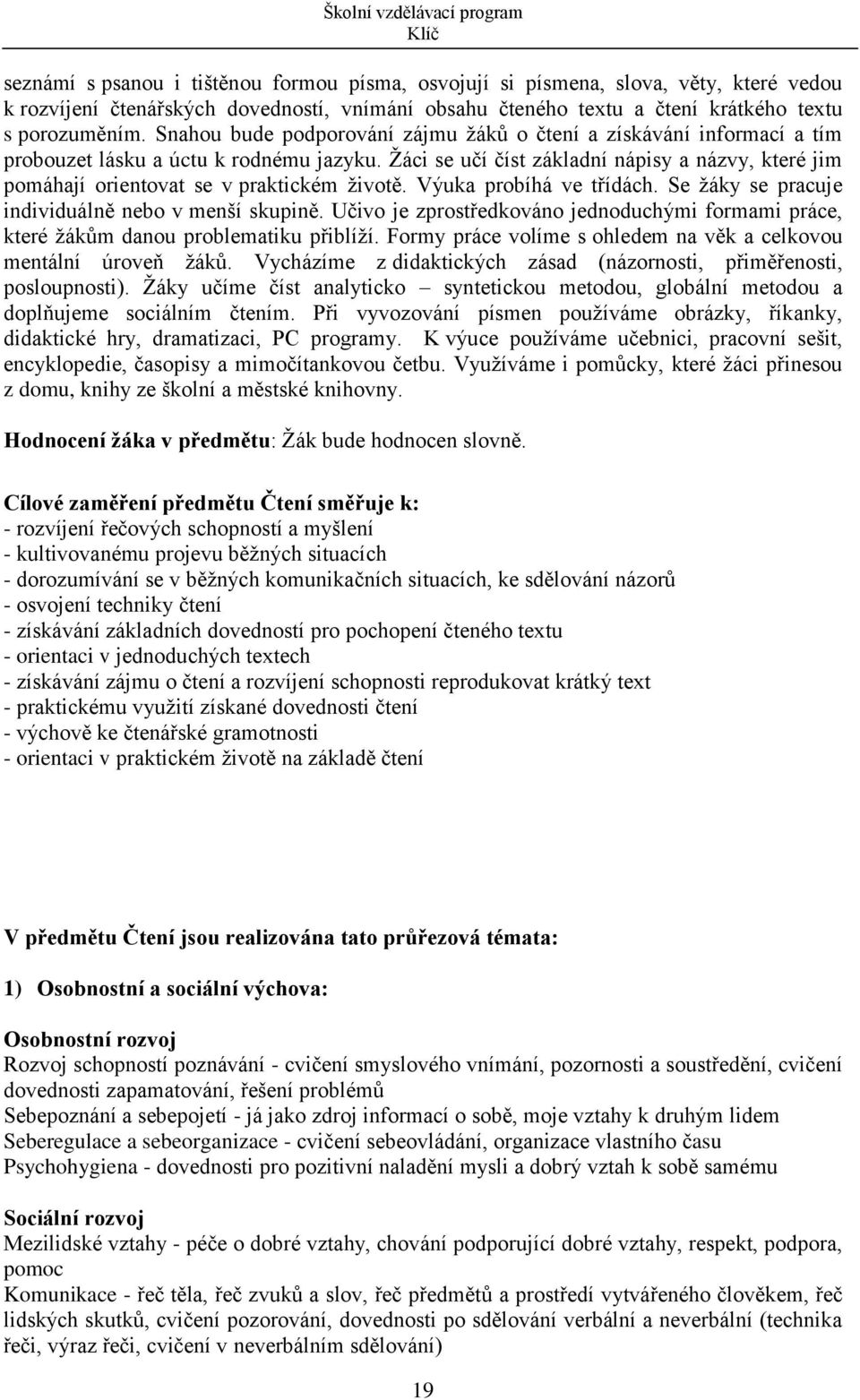 Školní vzdělávací program
Klíč

seznámí s psanou i tištěnou formou písma, osvojují si písmena, slova, věty, které vedou k rozvíjení čtenářských dovedností, vnímání obsahu čteného textu a čtení krátkého textu s porozuměním. Snahou bude podporování zájmu žáků o čtení a získávání informací a tím probouzet lásku a úctu k rodnému jazyku. Žáci se učí číst základní nápisy a názvy, které jim pomáhají orientovat se v praktickém životě. Výuka probíhá ve třídách. Se žáky se pracuje individuálně nebo v menší skupině. Učivo je zprostředkováno jednoduchými formami práce, které žákům danou problematiku přiblíží. Formy práce volíme s ohledem na věk a celkovou mentální úroveň žáků. Vycházíme z didaktických zásad (názornosti, přiměřenosti, posloupnosti). Žáky učíme číst analyticko – syntetickou metodou, globální metodou a doplňujeme sociálním čtením. Při vyvozování písmen používáme obrázky, říkanky, didaktické hry, dramatizaci, PC programy. K výuce používáme učebnici, pracovní sešit, encyklopedie, časopisy a mimočítankovou četbu. Využíváme i pomůcky, které žáci přinesou z domu, knihy ze školní a městské knihovny.

Hodnocení žáka v předmětu: Žák bude hodnocen slovně.

Cílové zaměření předmětu Čtení směřuje k:
- rozvíjení řečových schopností a myšlení
- kultivovanému projevu běžných situacích
- dorozumívání se v běžných komunikačních situacích, ke sdělování názorů
- osvojení techniky čtení
- získávání základních dovedností pro pochopení čteného textu
- orientaci v jednoduchých textech
- získávání zájmu o čtení a rozvíjení schopnosti reprodukovat krátký text
- praktickému využití získané dovednosti čtení
- výchově ke čtenářské gramotnosti
- orientaci v praktickém životě na základě čtení

V předmětu Čtení jsou realizována tato průřezová témata:

1) Osobnostní a sociální výchova:

Osobnostní rozvoj
Rozvoj schopností poznávání - cvičení smyslového vnímání, pozornosti a soustředění, cvičení dovednosti zapamatování, řešení problémů
Sebepoznání a sebepojetí - já jako zdroj informací o sobě, moje vztahy k druhým lidem
Seberegulace a sebeorganizace - cvičení sebeovládání, organizace vlastního času
Psychohygiena - dovednosti pro pozitivní naladění mysli a dobrý vztah k sobě samému

Sociální rozvoj
Mezilidské vztahy - péče o dobré vztahy, chování podporující dobré vztahy, respekt, podpora, pomoc
Komunikace - řeč těla, řeč zvuků a slov, řeč předmětů a prostředí vytvářeného člověkem, řeč lidských skutků, cvičení pozorování, dovednosti po sdělování verbální a neverbální (technika řeči, výraz řeči, cvičení v neverbálním sdělování)

19